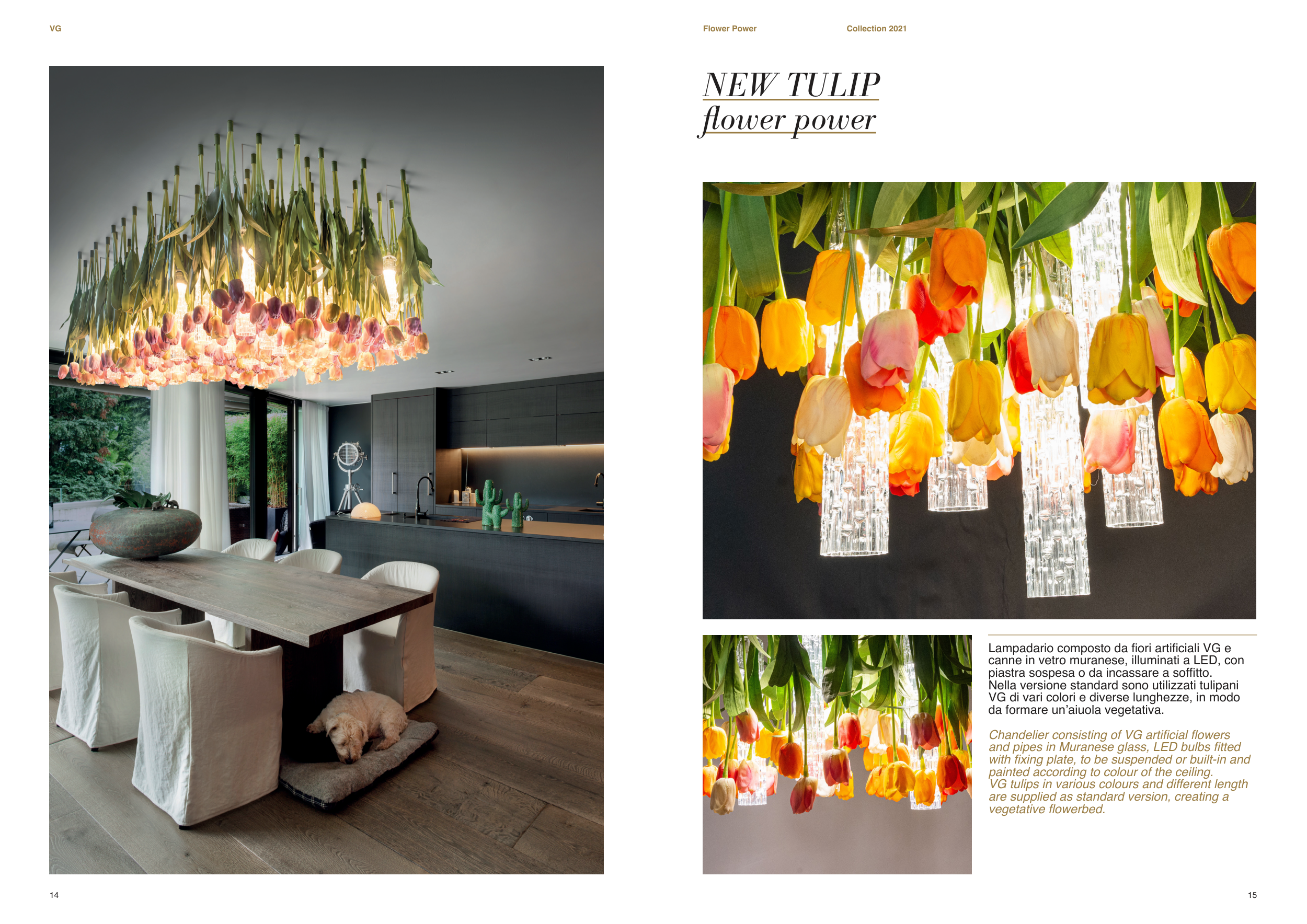 VG

14

Flower Power

Collection 2021

NEW TULIP
flower power

Lampadario composto da fiori artificiali VG e canne in vetro muranese, illuminati a LED, con piastra sospesa o da incassare a soffitto. Nella versione standard sono utilizzati tulipani VG di vari colori e diverse lunghezze, in modo da formare un'aiuola vegetativa.

Chandelier consisting of VG artificial flowers and pipes in Muranese glass, LED bulbs fitted with fixing plate, to be suspended or built-in and painted according to colour of the ceiling. VG tulips in various colours and different length are supplied as standard version, creating a vegetative flowerbed.

15